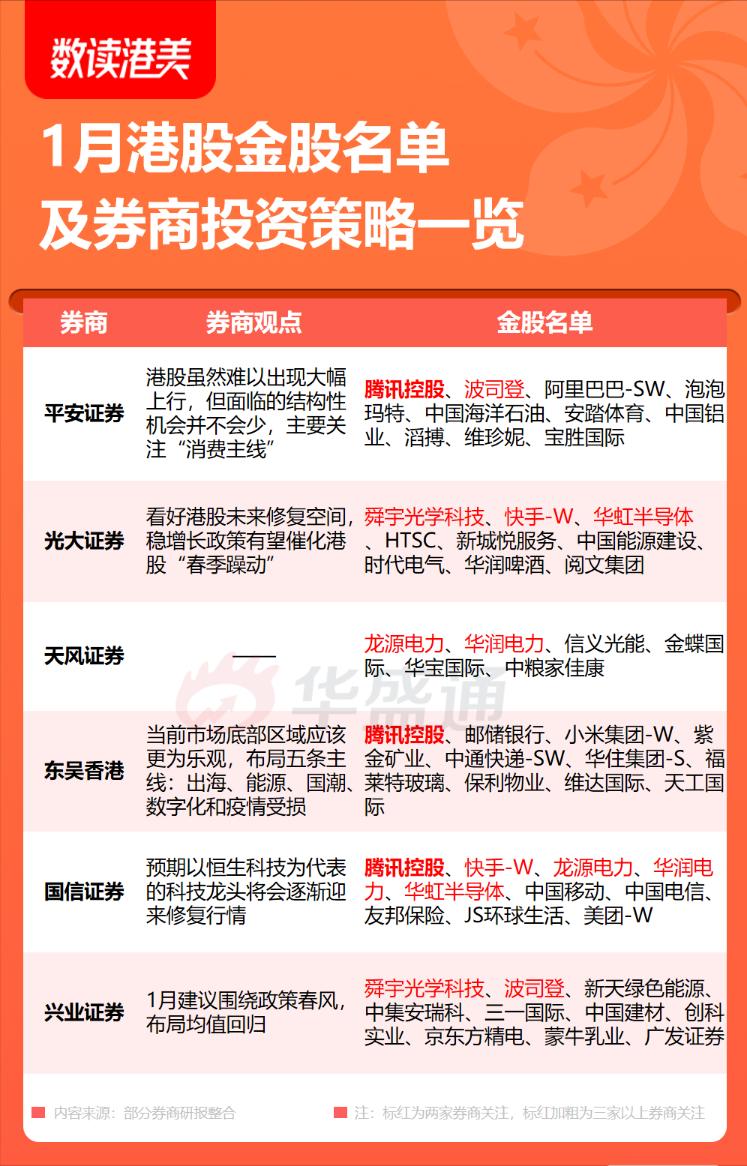 数读港美

1月港股金股名单
及券商投资策略一览

| 券商 | 券商观点 | 金股名单 |
|---|---|---|
| 平安证券 | 港股虽然难以出现大幅上行，但面临的结构性机会并不会少，主要关注“消费主线” | 腾讯控股、波司登、阿里巴巴-SW、泡泡玛特、中国海洋石油、安踏体育、中国铝业、滔搏、维珍妮、宝胜国际 |
| 光大证券 | 看好港股未来修复空间，稳增长政策有望催化港股“春季躁动” | 舜宇光学科技、快手-W、华虹半导体、HTSC、新城悦服务、中国能源建设、时代电气、华润啤酒、阅文集团 |
| 天风证券 | —— | 龙源电力、华润电力、信义光能、金蝶国际、华宝国际、中粮家佳康 |
| 东吴香港 | 当前市场底部区域应该更为乐观，布局五条主线：出海、能源、国潮、数字化和疫情受损 | 腾讯控股、邮储银行、小米集团-W、紫金矿业、中通快递-SW、华住集团-S、福莱特玻璃、保利物业、维达国际、天工国际 |
| 国信证券 | 预期以恒生科技为代表的科技龙头将会逐渐迎来修复行情 | 腾讯控股、快手-W、龙源电力、华润电力、华虹半导体、中国移动、中国电信、友邦保险、JS环球生活、美团-W |
| 兴业证券 | 1月建议围绕政策春风，布局均值回归 | 舜宇光学科技、波司登、新天绿色能源、中集安瑞科、三一国际、中国建材、创科实业、京东方精电、蒙牛乳业、广发证券 |

华盛通

内容来源：部分券商研报整合

注：标红为两家券商关注，标红加粗为三家以上券商关注